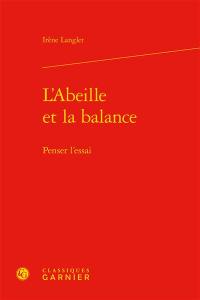 Irène Langlet

L'Abeille et la balance

Penser l'essai

CLASSIQUES GARNIER